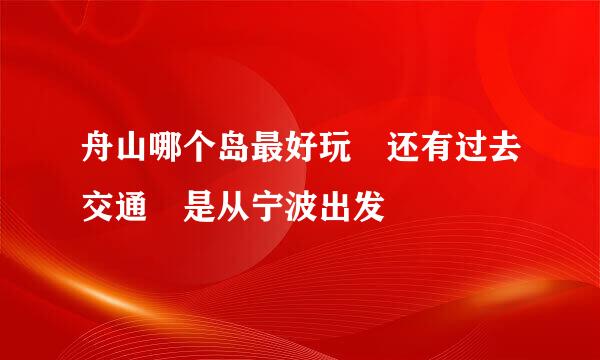 舟山哪个岛最好玩　还有过去交通　是从宁波出发